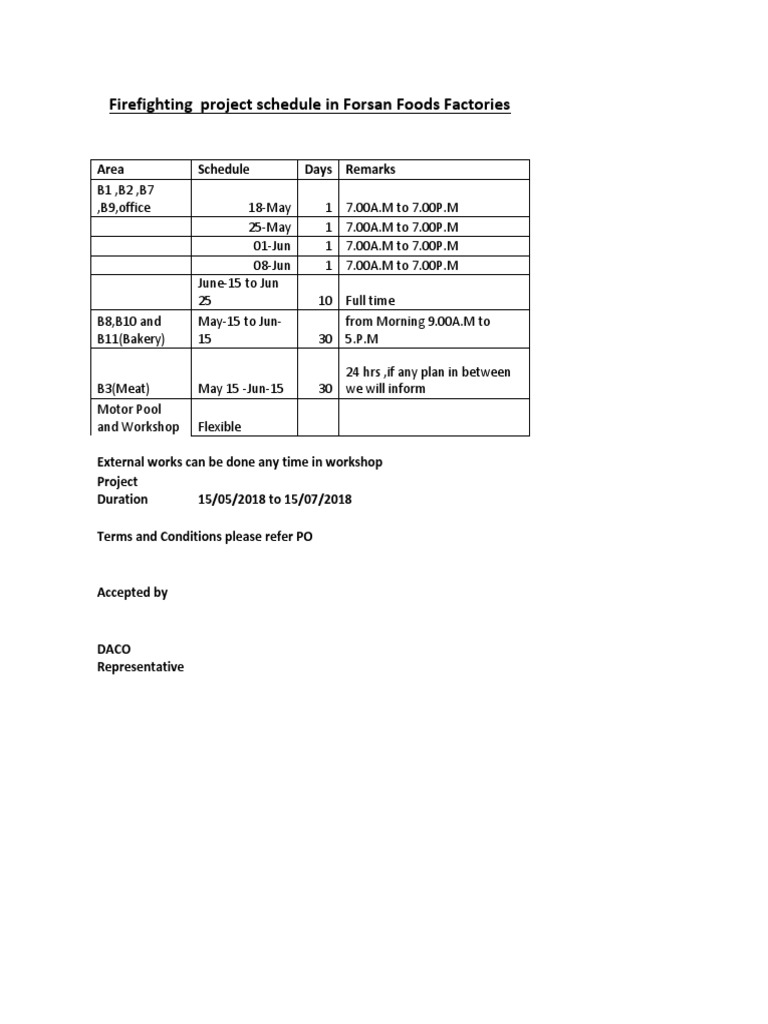 Firefighting project schedule in Forsan Foods Factories

| Area | Schedule | Days | Remarks |
|---|---|---|---|
| B1 ,B2 ,B7 ,B9,office | 18-May | 1 | 7.00A.M to 7.00P.M |
| | 25-May | 1 | 7.00A.M to 7.00P.M |
| | 01-Jun | 1 | 7.00A.M to 7.00P.M |
| | 08-Jun | 1 | 7.00A.M to 7.00P.M |
| | June-15 to Jun 25 | 10 | Full time |
| B8,B10 and B11(Bakery) | May-15 to Jun-15 | 30 | from Morning 9.00A.M to 5.P.M |
| B3(Meat) | May 15 -Jun-15 | 30 | 24 hrs ,if any plan in between we will inform |
| Motor Pool and Workshop | Flexible | | |

External works can be done any time in workshop
Project
Duration 15/05/2018 to 15/07/2018

Terms and Conditions please refer PO

Accepted by

DACO
Representative